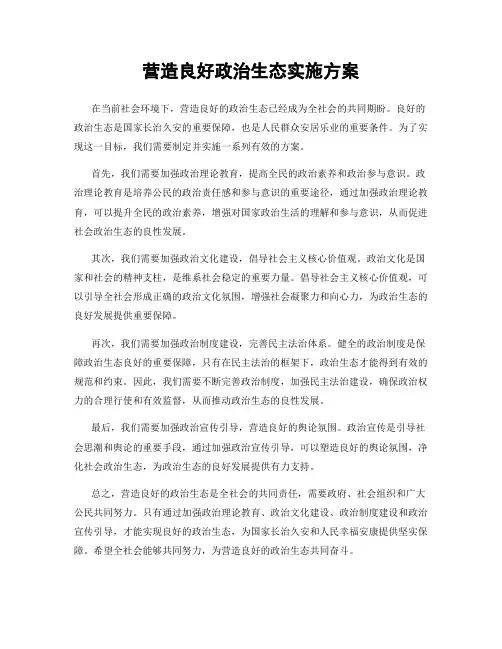 营造良好政治生态实施方案

在当前社会环境下，营造良好的政治生态已经成为全社会的共同期盼。良好的政治生态是国家长治久安的重要保障，也是人民群众安居乐业的重要条件。为了实现这一目标，我们需要制定并实施一系列有效的方案。

首先，我们需要加强政治理论教育，提高全民的政治素养和政治参与意识。政治理论教育是培养公民的政治责任感和参与意识的重要途径，通过加强政治理论教育，可以提升全民的政治素养，增强对国家政治生活的理解和参与意识，从而促进社会政治生态的良性发展。

其次，我们需要加强政治文化建设，倡导社会主义核心价值观。政治文化是国家和社会的精神支柱，是维系社会稳定的重要力量。倡导社会主义核心价值观，可以引导全社会形成正确的政治文化氛围，增强社会凝聚力和向心力，为政治生态的良好发展提供重要保障。

再次，我们需要加强政治制度建设，完善民主法治体系。健全的政治制度是保障政治生态良好的重要保障，只有在民主法治的框架下，政治生态才能得到有效的规范和约束。因此，我们需要不断完善政治制度，加强民主法治建设，确保政治权力的合理行使和有效监督，从而推动政治生态的良性发展。

最后，我们需要加强政治宣传引导，营造良好的舆论氛围。政治宣传是引导社会思潮和舆论的重要手段，通过加强政治宣传引导，可以塑造良好的舆论氛围，净化社会政治生态，为政治生态的良好发展提供有力支持。

总之，营造良好的政治生态是全社会的共同责任，需要政府、社会组织和广大公民共同努力。只有通过加强政治理论教育、政治文化建设、政治制度建设和政治宣传引导，才能实现良好的政治生态，为国家长治久安和人民幸福安康提供坚实保障。希望全社会能够共同努力，为营造良好的政治生态共同奋斗。